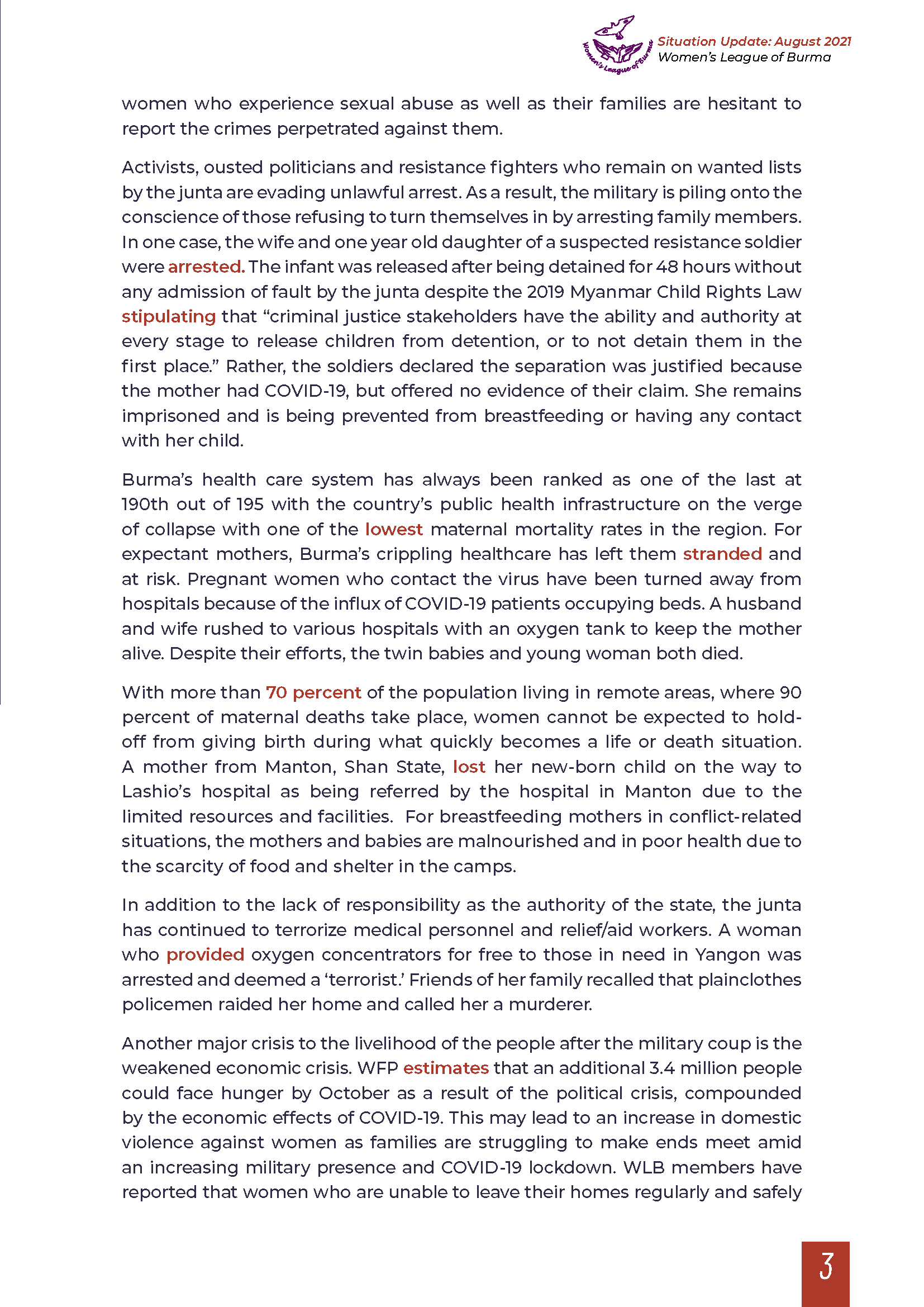 Women's League of Burma

Situation Update: August 2021
Women's League of Burma

women who experience sexual abuse as well as their families are hesitant to report the crimes perpetrated against them.

Activists, ousted politicians and resistance fighters who remain on wanted lists by the junta are evading unlawful arrest. As a result, the military is piling onto the conscience of those refusing to turn themselves in by arresting family members. In one case, the wife and one year old daughter of a suspected resistance soldier were arrested. The infant was released after being detained for 48 hours without any admission of fault by the junta despite the 2019 Myanmar Child Rights Law stipulating that "criminal justice stakeholders have the ability and authority at every stage to release children from detention, or to not detain them in the first place." Rather, the soldiers declared the separation was justified because the mother had COVID-19, but offered no evidence of their claim. She remains imprisoned and is being prevented from breastfeeding or having any contact with her child.

Burma's health care system has always been ranked as one of the last at 190th out of 195 with the country's public health infrastructure on the verge of collapse with one of the lowest maternal mortality rates in the region. For expectant mothers, Burma's crippling healthcare has left them stranded and at risk. Pregnant women who contact the virus have been turned away from hospitals because of the influx of COVID-19 patients occupying beds. A husband and wife rushed to various hospitals with an oxygen tank to keep the mother alive. Despite their efforts, the twin babies and young woman both died.

With more than 70 percent of the population living in remote areas, where 90 percent of maternal deaths take place, women cannot be expected to hold-off from giving birth during what quickly becomes a life or death situation. A mother from Manton, Shan State, lost her new-born child on the way to Lashio's hospital as being referred by the hospital in Manton due to the limited resources and facilities. For breastfeeding mothers in conflict-related situations, the mothers and babies are malnourished and in poor health due to the scarcity of food and shelter in the camps.

In addition to the lack of responsibility as the authority of the state, the junta has continued to terrorize medical personnel and relief/aid workers. A woman who provided oxygen concentrators for free to those in need in Yangon was arrested and deemed a 'terrorist.' Friends of her family recalled that plainclothes policemen raided her home and called her a murderer.

Another major crisis to the livelihood of the people after the military coup is the weakened economic crisis. WFP estimates that an additional 3.4 million people could face hunger by October as a result of the political crisis, compounded by the economic effects of COVID-19. This may lead to an increase in domestic violence against women as families are struggling to make ends meet amid an increasing military presence and COVID-19 lockdown. WLB members have reported that women who are unable to leave their homes regularly and safely

3